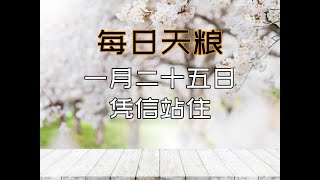 每日天粮

一月二十五日

凭信站住